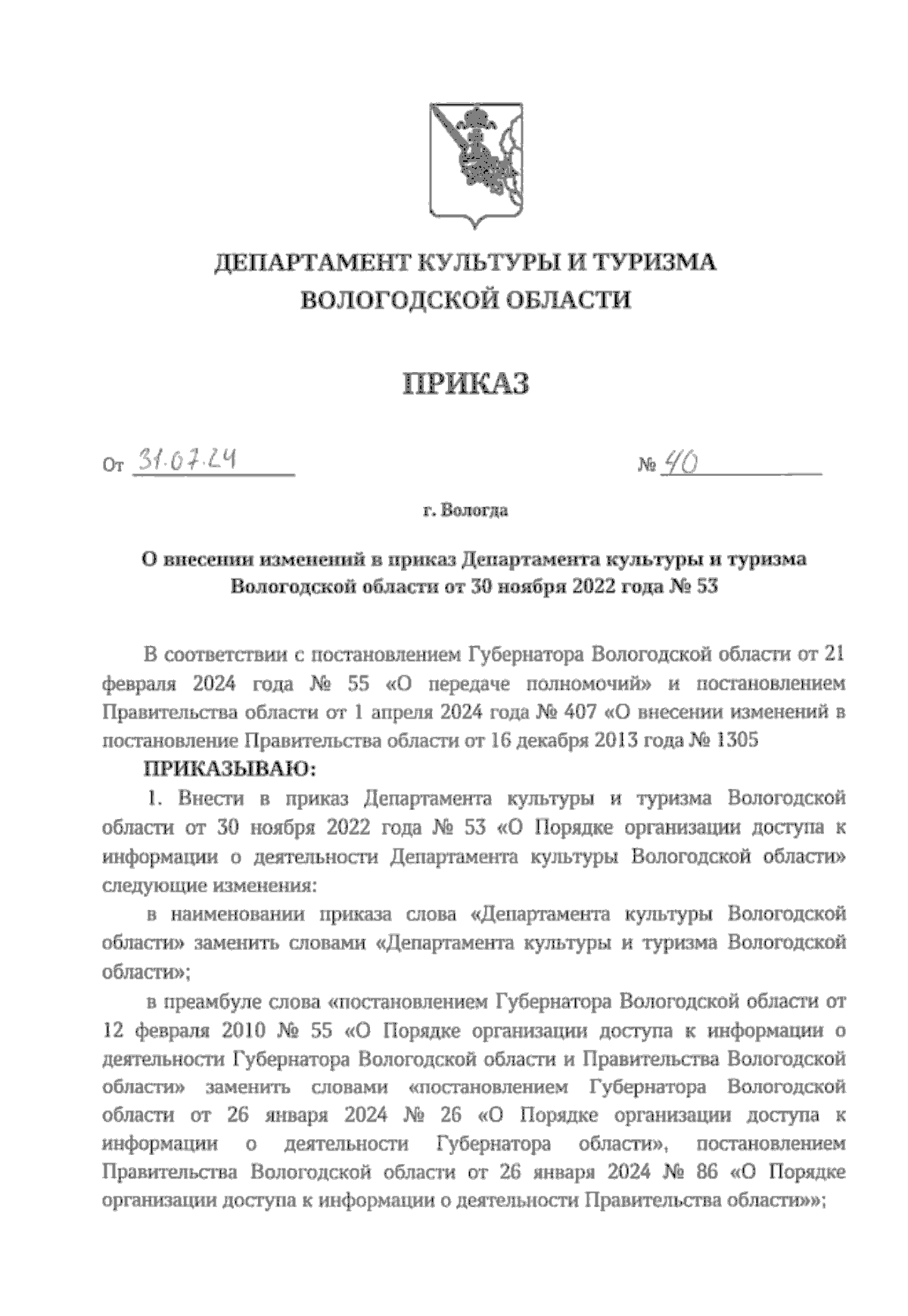 ДЕПАРТАМЕНТ КУЛЬТУРЫ И ТУРИЗМА ВОЛОГОДСКОЙ ОБЛАСТИ

ПРИКАЗ

От 31.07.24 № 40

г. Вологда

О внесении изменений в приказ Департамента культуры и туризма Вологодской области от 30 ноября 2022 года № 53

В соответствии с постановлением Губернатора Вологодской области от 21 февраля 2024 года № 55 «О передаче полномочий» и постановлением Правительства области от 1 апреля 2024 года № 407 «О внесении изменений в постановление Правительства области от 16 декабря 2013 года № 1305

ПРИКАЗЫВАЮ:

1. Внести в приказ Департамента культуры и туризма Вологодской области от 30 ноября 2022 года № 53 «О Порядке организации доступа к информации о деятельности Департамента культуры Вологодской области» следующие изменения:

в наименовании приказа слова «Департамента культуры Вологодской области» заменить словами «Департамента культуры и туризма Вологодской области»;

в преамбуле слова «постановлением Губернатора Вологодской области от 12 февраля 2010 № 55 «О Порядке организации доступа к информации о деятельности Губернатора Вологодской области и Правительства Вологодской области» заменить словами «постановлением Губернатора Вологодской области от 26 января 2024 № 26 «О Порядке организации доступа к информации о деятельности Губернатора области», постановлением Правительства Вологодской области от 26 января 2024 № 86 «О Порядке организации доступа к информации о деятельности Правительства области»»;